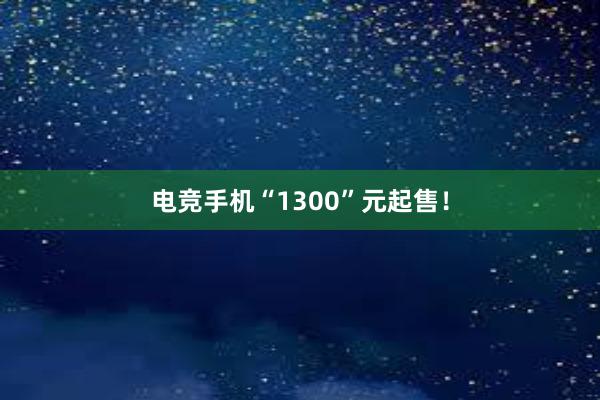 电竞手机“1300”元起售！